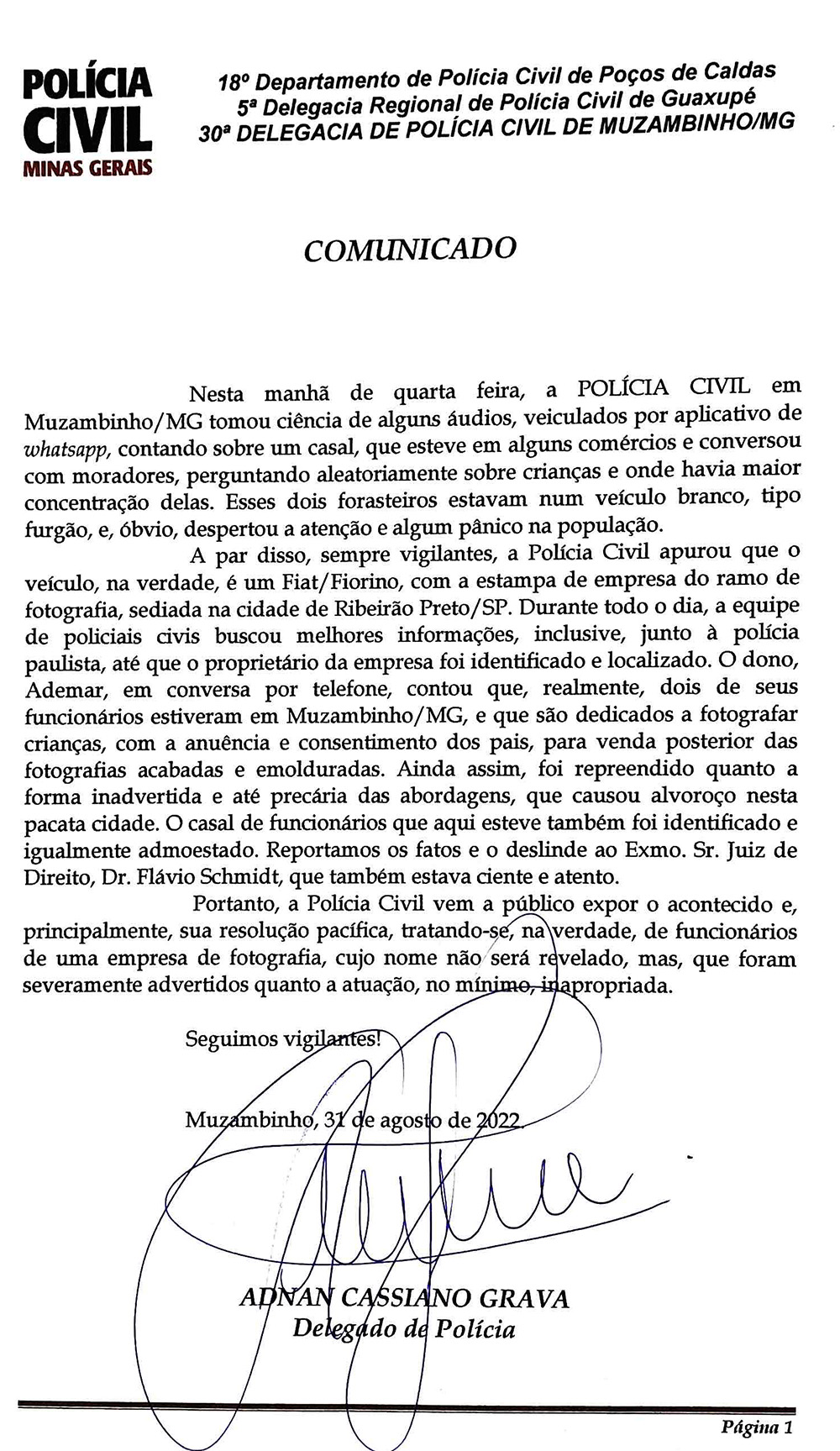 POLÍCIA CIVIL MINAS GERAIS

18º Departamento de Polícia Civil de Poços de Caldas
5ª Delegacia Regional de Polícia Civil de Guaxupé
30ª DELEGACIA DE POLÍCIA CIVIL DE MUZAMBINHO/MG

COMUNICADO

Nesta manhã de quarta feira, a POLÍCIA CIVIL em Muzambinho/MG tomou ciência de alguns áudios, veiculados por aplicativo de whatsapp, contando sobre um casal, que esteve em alguns comércios e conversou com moradores, perguntando aleatoriamente sobre crianças e onde havia maior concentração delas. Esses dois forasteiros estavam num veículo branco, tipo furgão, e, óbvio, despertou a atenção e algum pânico na população.

A par disso, sempre vigilantes, a Polícia Civil apurou que o veículo, na verdade, é um Fiat/Fiorino, com a estampa de empresa do ramo de fotografia, sediada na cidade de Ribeirão Preto/SP. Durante todo o dia, a equipe de policiais civis buscou melhores informações, inclusive, junto à polícia paulista, até que o proprietário da empresa foi identificado e localizado. O dono, Ademar, em conversa por telefone, contou que, realmente, dois de seus funcionários estiveram em Muzambinho/MG, e que são dedicados a fotografar crianças, com a anuência e consentimento dos pais, para venda posterior das fotografias acabadas e emolduradas. Ainda assim, foi repreendido quanto a forma inadvertida e até precária das abordagens, que causou alvoroço nesta pacata cidade. O casal de funcionários que aqui esteve também foi identificado e igualmente admoestado. Reportamos os fatos e o deslinde ao Exmo. Sr. Juiz de Direito, Dr. Flávio Schmidt, que também estava ciente e atento.

Portanto, a Polícia Civil vem a público expor o acontecido e, principalmente, sua resolução pacífica, tratando-se, na verdade, de funcionários de uma empresa de fotografia, cujo nome não será revelado, mas, que foram severamente advertidos quanto a atuação, no mínimo, inapropriada.

Seguimos vigilantes!

Muzambinho, 31 de agosto de 2022.

ADNAN CASSIANO GRAVA
Delegado de Polícia

Página 1